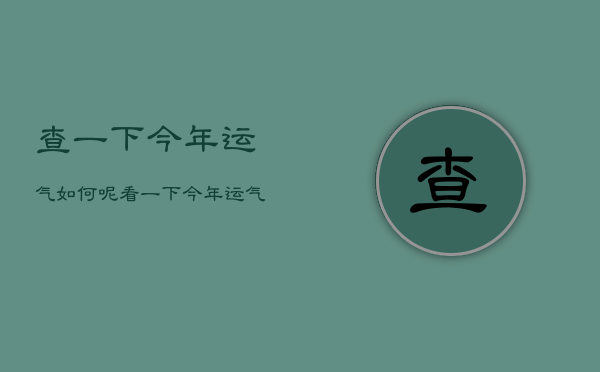 查一下今年运

气如何呢看一下今年运气

查